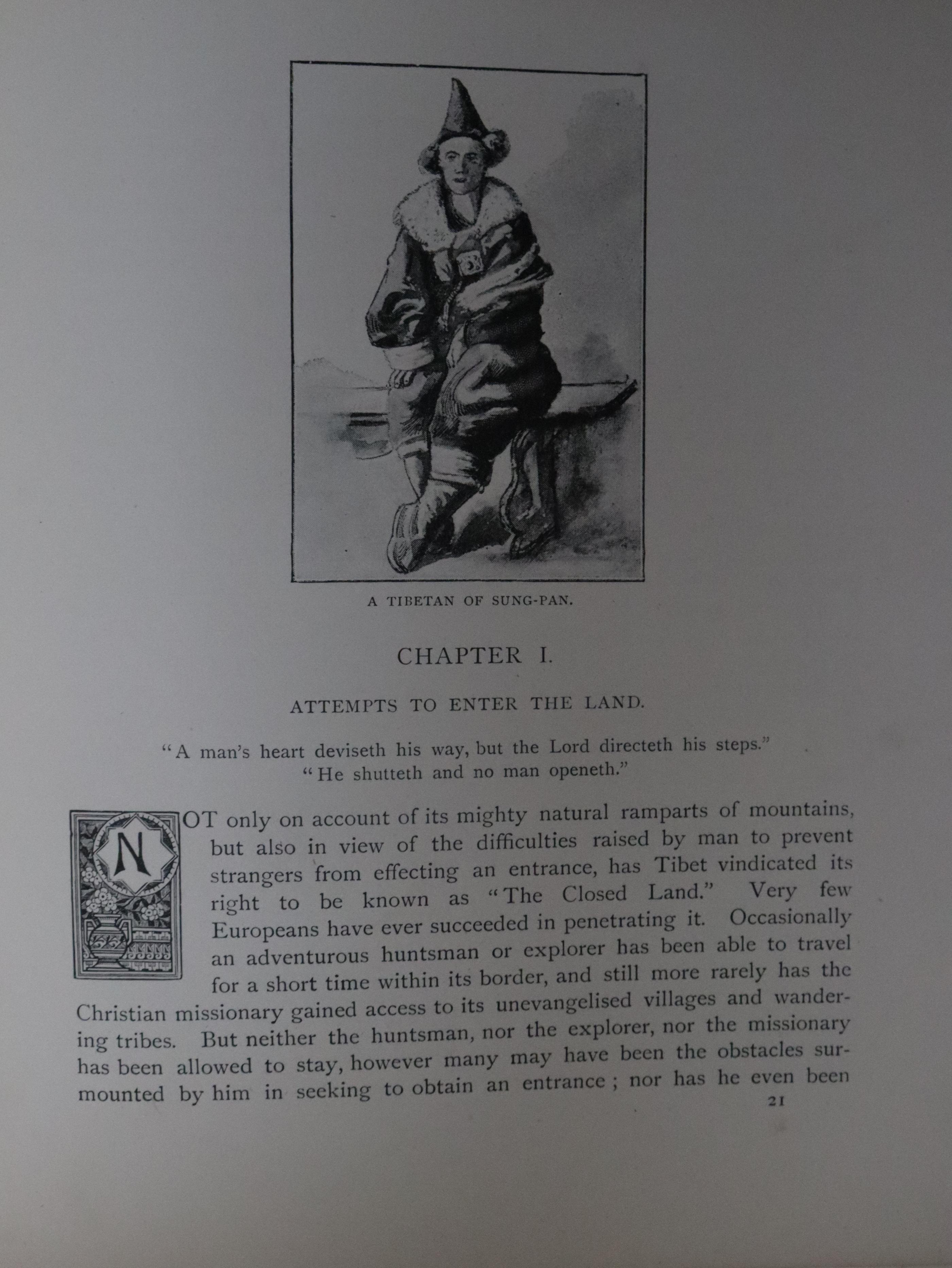 A TIBETAN OF SUNG-PAN.

CHAPTER I.

ATTEMPTS TO ENTER THE LAND.

"A man's heart deviseth his way, but the Lord directeth his steps."
"He shutteth and no man openeth."

NOT only on account of its mighty natural ramparts of mountains, but also in view of the difficulties raised by man to prevent strangers from effecting an entrance, has Tibet vindicated its right to be known as "The Closed Land." Very few Europeans have ever succeeded in penetrating it. Occasionally an adventurous huntsman or explorer has been able to travel for a short time within its border, and still more rarely has the Christian missionary gained access to its unevangelised villages and wandering tribes. But neither the huntsman, nor the explorer, nor the missionary has been allowed to stay, however many may have been the obstacles surmounted by him in seeking to obtain an entrance; nor has he even been

21